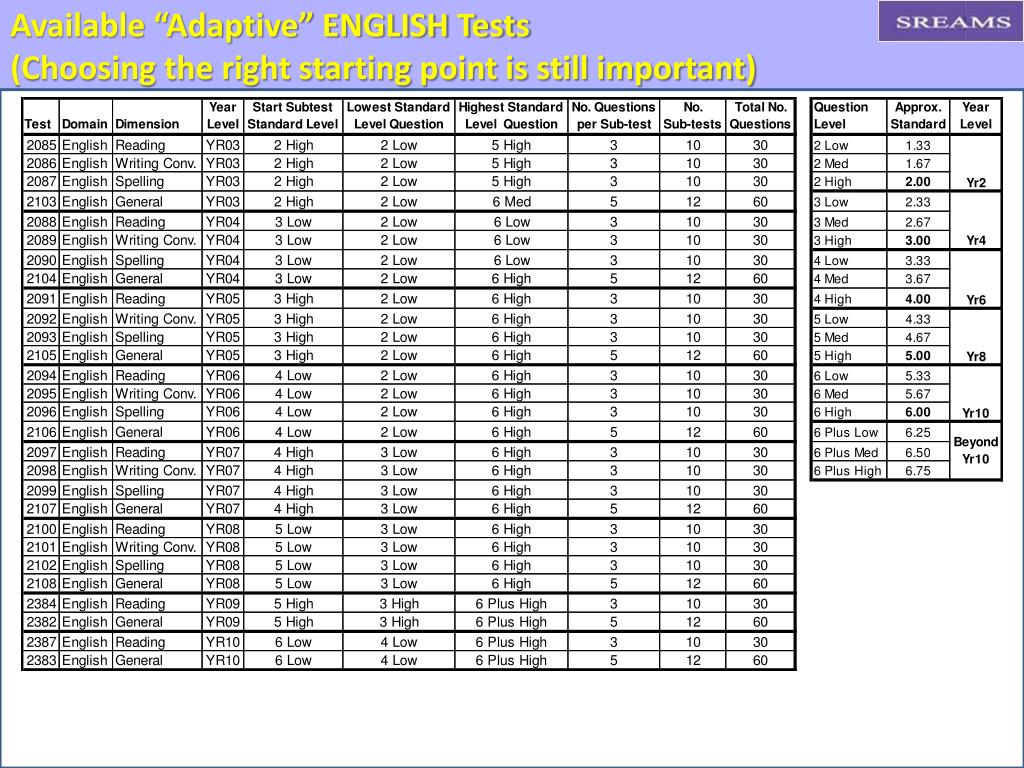 Available “Adaptive” ENGLISH Tests
(Choosing the right starting point is still important)

SREAMS

| Test | Domain | Dimension | Year Level | Start Subtest Standard Level | Lowest Standard Level Question | Highest Standard Level Question | No. Questions per Sub-test | No. Sub-tests | Total No. Questions |
|---|---|---|---|---|---|---|---|---|---|
| 2085 | English | Reading | YR03 | 2 High | 2 Low | 5 High | 3 | 10 | 30 |
| 2086 | English | Writing Conv. | YR03 | 2 High | 2 Low | 5 High | 3 | 10 | 30 |
| 2087 | English | Spelling | YR03 | 2 High | 2 Low | 5 High | 3 | 10 | 30 |
| 2103 | English | General | YR03 | 2 High | 2 Low | 6 Med | 5 | 12 | 60 |
| 2088 | English | Reading | YR04 | 3 Low | 2 Low | 6 Low | 3 | 10 | 30 |
| 2089 | English | Writing Conv. | YR04 | 3 Low | 2 Low | 6 Low | 3 | 10 | 30 |
| 2090 | English | Spelling | YR04 | 3 Low | 2 Low | 6 Low | 3 | 10 | 30 |
| 2104 | English | General | YR04 | 3 Low | 2 Low | 6 High | 5 | 12 | 60 |
| 2091 | English | Reading | YR05 | 3 High | 2 Low | 6 High | 3 | 10 | 30 |
| 2092 | English | Writing Conv. | YR05 | 3 High | 2 Low | 6 High | 3 | 10 | 30 |
| 2093 | English | Spelling | YR05 | 3 High | 2 Low | 6 High | 3 | 10 | 30 |
| 2105 | English | General | YR05 | 3 High | 2 Low | 6 High | 5 | 12 | 60 |
| 2094 | English | Reading | YR06 | 4 Low | 2 Low | 6 High | 3 | 10 | 30 |
| 2095 | English | Writing Conv. | YR06 | 4 Low | 2 Low | 6 High | 3 | 10 | 30 |
| 2096 | English | Spelling | YR06 | 4 Low | 2 Low | 6 High | 3 | 10 | 30 |
| 2106 | English | General | YR06 | 4 Low | 2 Low | 6 High | 5 | 12 | 60 |
| 2097 | English | Reading | YR07 | 4 High | 3 Low | 6 High | 3 | 10 | 30 |
| 2098 | English | Writing Conv. | YR07 | 4 High | 3 Low | 6 High | 3 | 10 | 30 |
| 2099 | English | Spelling | YR07 | 4 High | 3 Low | 6 High | 3 | 10 | 30 |
| 2107 | English | General | YR07 | 4 High | 3 Low | 6 High | 5 | 12 | 60 |
| 2100 | English | Reading | YR08 | 5 Low | 3 Low | 6 High | 3 | 10 | 30 |
| 2101 | English | Writing Conv. | YR08 | 5 Low | 3 Low | 6 High | 3 | 10 | 30 |
| 2102 | English | Spelling | YR08 | 5 Low | 3 Low | 6 High | 3 | 10 | 30 |
| 2108 | English | General | YR08 | 5 Low | 3 Low | 6 High | 5 | 12 | 60 |
| 2384 | English | Reading | YR09 | 5 High | 3 High | 6 Plus High | 3 | 10 | 30 |
| 2382 | English | General | YR09 | 5 High | 3 High | 6 Plus High | 5 | 12 | 60 |
| 2387 | English | Reading | YR10 | 6 Low | 4 Low | 6 Plus High | 3 | 10 | 30 |
| 2383 | English | General | YR10 | 6 Low | 4 Low | 6 Plus High | 5 | 12 | 60 |

| Question Level | Approx. Standard | Year Level |
|---|---|---|
| 2 Low | 1.33 | |
| 2 Med | 1.67 | |
| 2 High | 2.00 | Yr2 |
| 3 Low | 2.33 | |
| 3 Med | 2.67 | |
| 3 High | 3.00 | Yr4 |
| 4 Low | 3.33 | |
| 4 Med | 3.67 | |
| 4 High | 4.00 | Yr6 |
| 5 Low | 4.33 | |
| 5 Med | 4.67 | |
| 5 High | 5.00 | Yr8 |
| 6 Low | 5.33 | |
| 6 Med | 5.67 | |
| 6 High | 6.00 | Yr10 |
| 6 Plus Low | 6.25 | |
| 6 Plus Med | 6.50 | Beyond Yr10 |
| 6 Plus High | 6.75 | |